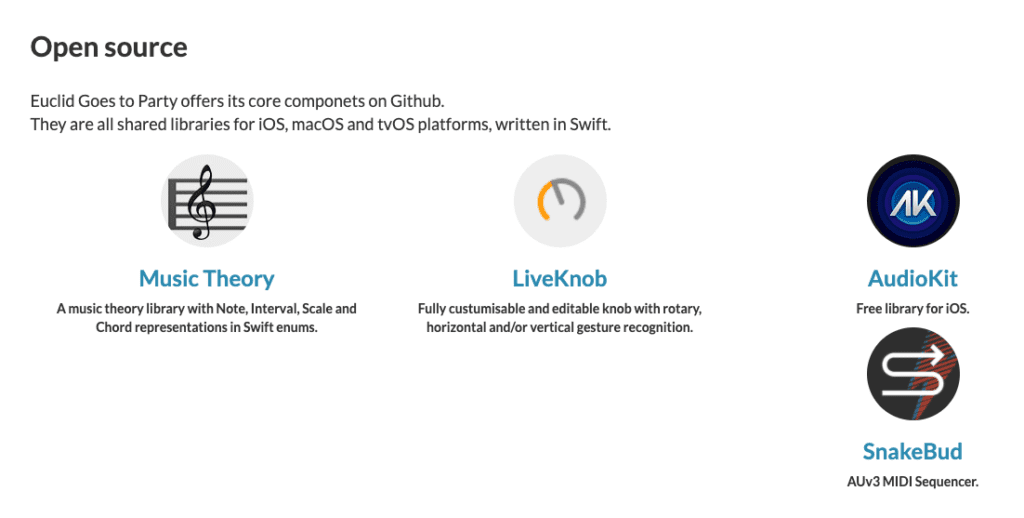 Open source

Euclid Goes to Party offers its core componets on Github.
They are all shared libraries for iOS, macOS and tvOS platforms, written in Swift.

Music Theory

A music theory library with Note, Interval, Scale and Chord representations in Swift enums.

LiveKnob

Fully custumisable and editable knob with rotary, horizontal and/or vertical gesture recognition.

AK

AudioKit

Free library for iOS.

SnakeBud

AUv3 MIDI Sequencer.